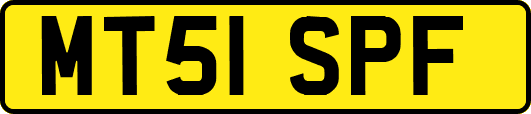 MT51 SPF